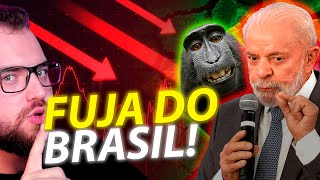 FUJA DO BRASIL!